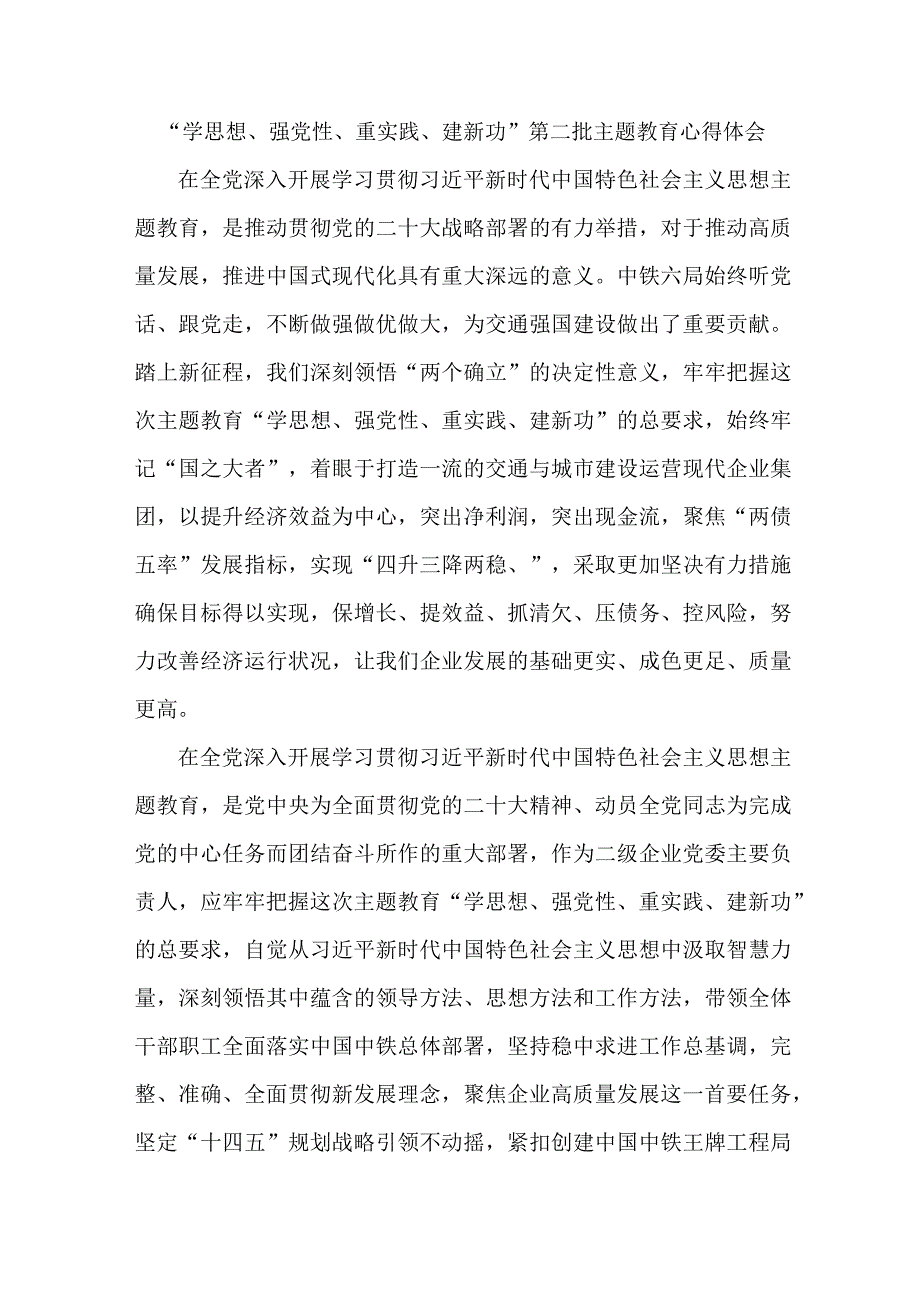 “学思想、强党性、重实践、建新功”第二批主题教育心得体会

在全党深入开展学习贯彻习近平新时代中国特色社会主义思想主题教育，是推动贯彻党的二十大战略部署的有力举措，对于推动高质量发展，推进中国式现代化具有重大深远的意义。中铁六局始终听党话、跟党走，不断做强做优做大，为交通强国建设做出了重要贡献。踏上新征程，我们深刻领悟“两个确立”的决定性意义，牢牢把握这次主题教育“学思想、强党性、重实践、建新功”的总要求，始终牢记“国之大者”，着眼于打造一流的交通与城市建设运营现代企业集团，以提升经济效益为中心，突出净利润，突出现金流，聚焦“两债五率”发展指标，实现“四升三降两稳、”，采取更加坚决有力措施确保目标得以实现，保增长、提效益、抓清欠、压债务、控风险，努力改善经济运行状况，让我们企业发展的基础更实、成色更足、质量更高。

在全党深入开展学习贯彻习近平新时代中国特色社会主义思想主题教育，是党中央为全面贯彻党的二十大精神、动员全党同志为完成党的中心任务而团结奋斗所作的重大部署，作为二级企业党委主要负责人，应牢牢把握这次主题教育“学思想、强党性、重实践、建新功”的总要求，自觉从习近平新时代中国特色社会主义思想中汲取智慧力量，深刻领悟其中蕴含的领导方法、思想方法和工作方法，带领全体干部职工全面落实中国中铁总体部署，坚持稳中求进工作总基调，完整、准确、全面贯彻新发展理念，聚焦企业高质量发展这一首要任务，坚定“十四五”规划战略引领不动摇，紧扣创建中国中铁王牌工程局